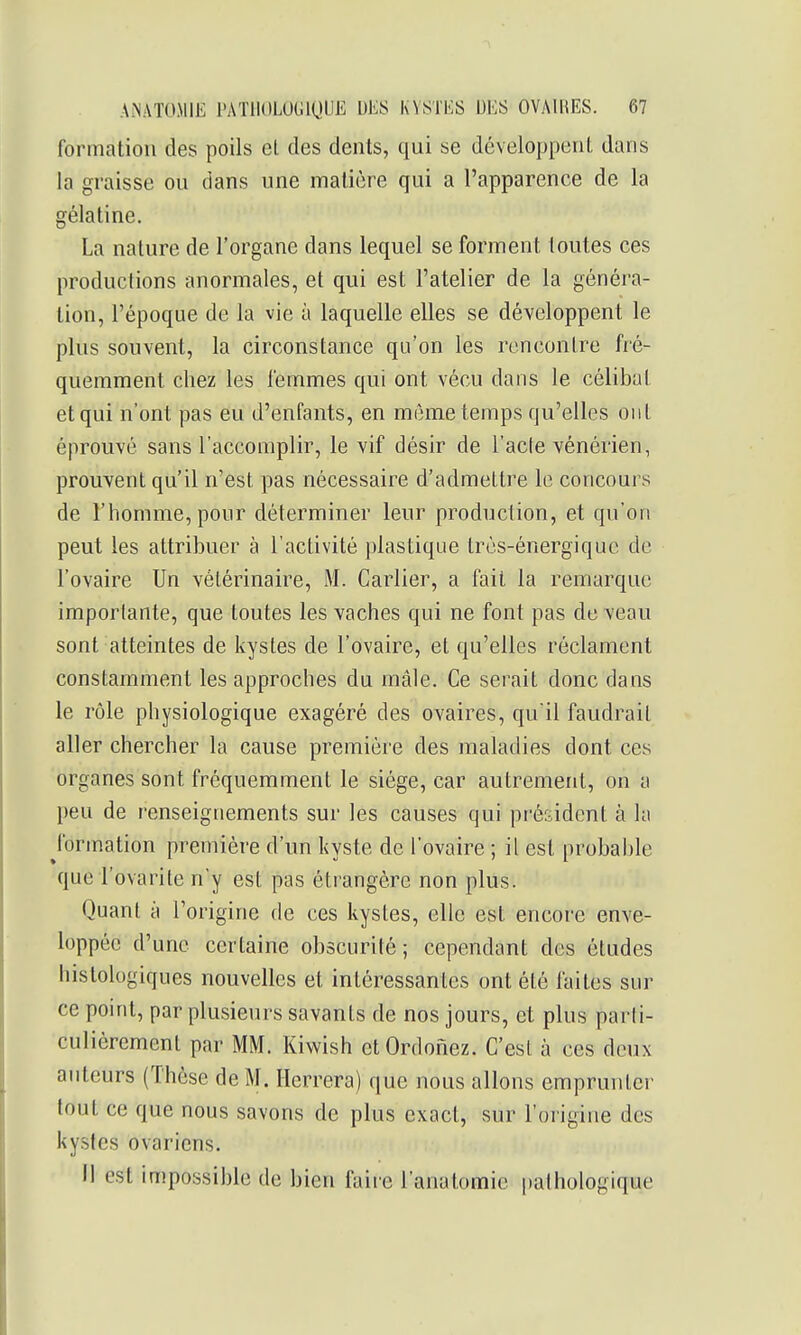 ANATOMIE PATHOLOGIQUE DES KYSTES DES OVAIRES. 67

formation des poils et des dents, qui se développent dans la graisse ou dans une matière qui a l'apparence de la gélatine.

La nature de l'organe dans lequel se forment toutes ces productions anormales, et qui est l'atelier de la génération, l'époque de la vie à laquelle elles se développent le plus souvent, la circonstance qu'on les rencontre fréquemment chez les femmes qui ont vécu dans le célibat et qui n'ont pas eu d'enfants, en même temps qu'elles ont éprouvé sans l'accomplir, le vif désir de l'acte vénérien, prouvent qu'il n'est pas nécessaire d'admettre le concours de l'homme, pour déterminer leur production, et qu'on peut les attribuer à l'activité plastique très-énergique de l'ovaire Un vétérinaire, M. Carlier, a fait la remarque importante, que toutes les vaches qui ne font pas de veau sont atteintes de kystes de l'ovaire, et qu'elles réclament constamment les approches du mâle. Ce serait donc dans le rôle physiologique exagéré des ovaires, qu'il faudrait aller chercher la cause première des maladies dont ces organes sont fréquemment le siége, car autrement, on a peu de renseignements sur les causes qui président à la formation première d'un kyste de l'ovaire ; il est probable que l'ovarite n'y est pas étrangère non plus.

Quant à l'origine de ces kystes, elle est encore enveloppée d'une certaine obscurité ; cependant des études histologiques nouvelles et intéressantes ont été faites sur ce point, par plusieurs savants de nos jours, et plus particulièrement par MM. Kiwish et Ordoñez. C'est à ces deux auteurs (Thèse de M. Herrera) que nous allons emprunter tout ce que nous savons de plus exact, sur l'origine des kystes ovariens.

Il est impossible de bien faire l'anatomie pathologique